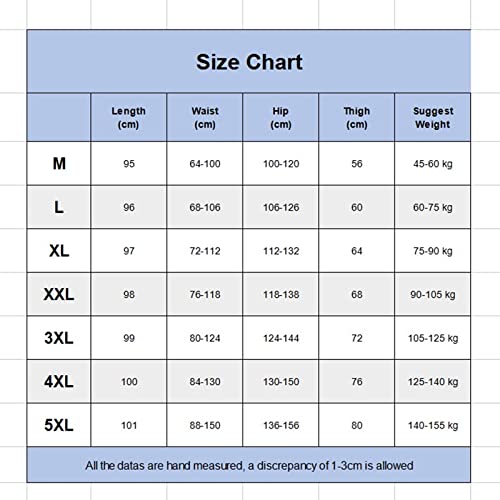 Size Chart

| | Length (cm) | Waist (cm) | Hip (cm) | Thigh (cm) | Suggest Weight |
|---|---|---|---|---|---|
| M | 95 | 64-100 | 100-120 | 56 | 45-60 kg |
| L | 96 | 68-106 | 106-126 | 60 | 60-75 kg |
| XL | 97 | 72-112 | 112-132 | 64 | 75-90 kg |
| XXL | 98 | 76-118 | 118-138 | 68 | 90-105 kg |
| 3XL | 99 | 80-124 | 124-144 | 72 | 105-125 kg |
| 4XL | 100 | 84-130 | 130-150 | 76 | 125-140 kg |
| 5XL | 101 | 88-150 | 136-156 | 80 | 140-155 kg |

All the datas are hand measured, a discrepancy of 1-3cm is allowed